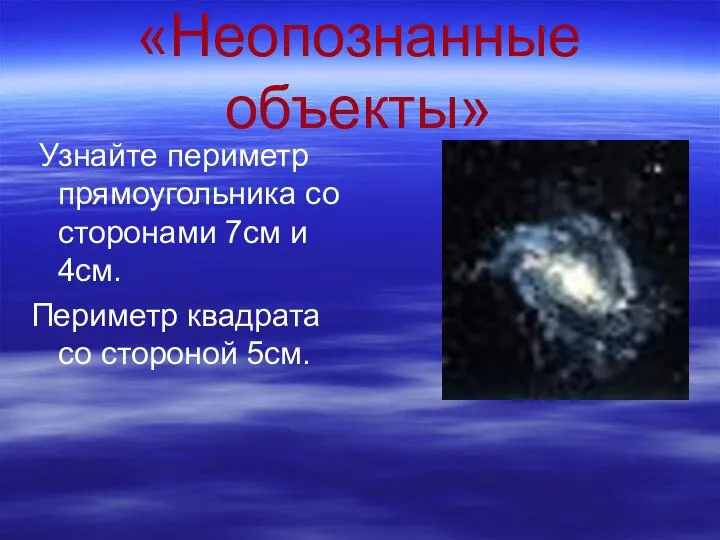 «Неопознанные объекты»

Узнайте периметр прямоугольника со сторонами 7см и 4см.

Периметр квадрата со стороной 5см.